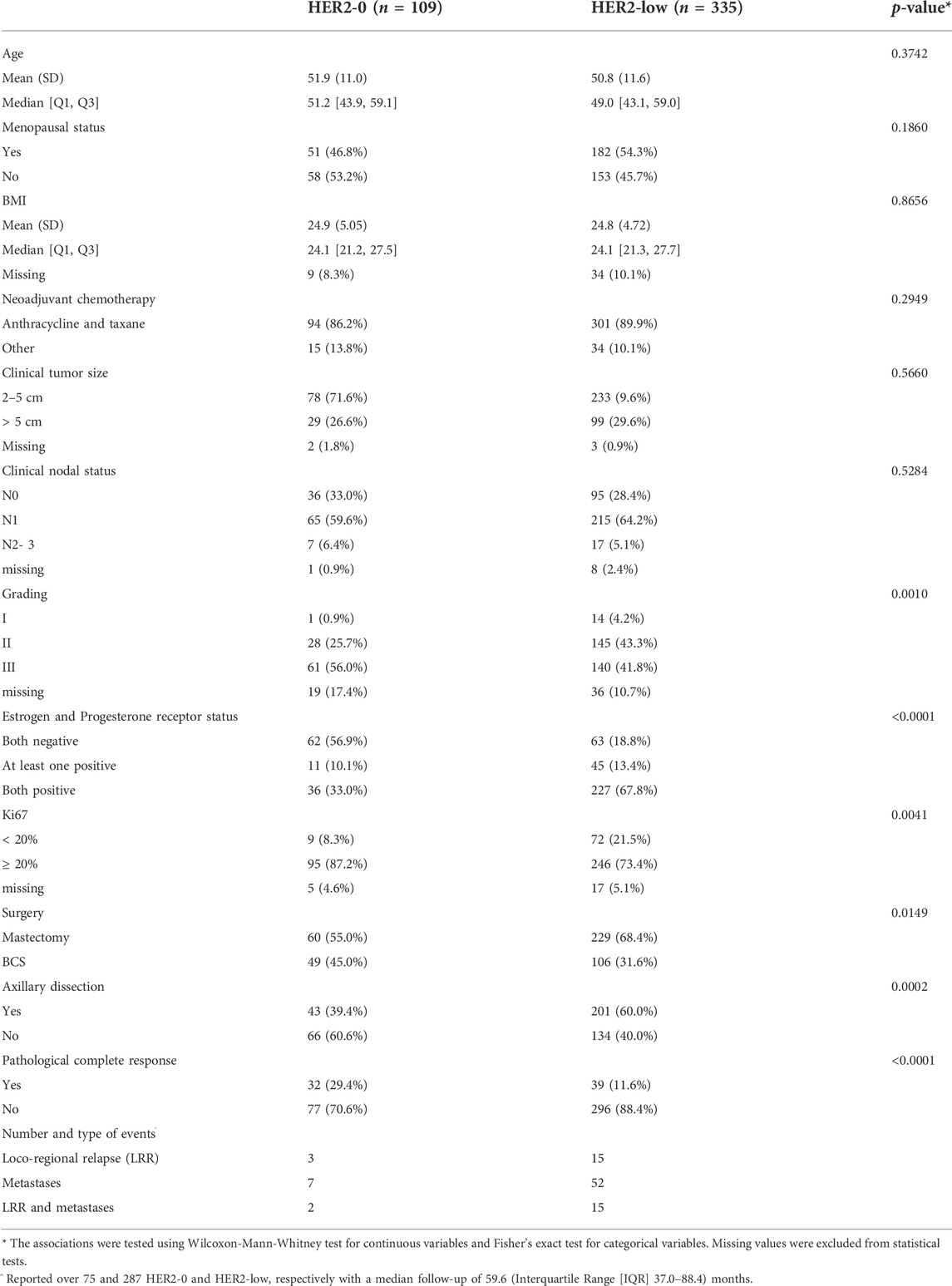 | | HER2-0 ($n$ = 109) | HER2-low ($n$ = 335) | $p$-value* |
|---|---|---|---|
| Age | | | 0.3742 |
| Mean (SD) | 51.9 (11.0) | 50.8 (11.6) | |
| Median [Q1, Q3] | 51.2 [43.9, 59.1] | 49.0 [43.1, 59.0] | |
| Menopausal status | | | 0.1860 |
| Yes | 51 (46.8%) | 182 (54.3%) | |
| No | 58 (53.2%) | 153 (45.7%) | |
| BMI | | | 0.8656 |
| Mean (SD) | 24.9 (5.05) | 24.8 (4.72) | |
| Median [Q1, Q3] | 24.1 [21.2, 27.5] | 24.1 [21.3, 27.7] | |
| Missing | 9 (8.3%) | 34 (10.1%) | |
| Neoadjuvant chemotherapy | | | 0.2949 |
| Anthracycline and taxane | 94 (86.2%) | 301 (89.9%) | |
| Other | 15 (13.8%) | 34 (10.1%) | |
| Clinical tumor size | | | 0.5660 |
| 2–5 cm | 78 (71.6%) | 233 (9.6%) | |
| > 5 cm | 29 (26.6%) | 99 (29.6%) | |
| Missing | 2 (1.8%) | 3 (0.9%) | |
| Clinical nodal status | | | 0.5284 |
| N0 | 36 (33.0%) | 95 (28.4%) | |
| N1 | 65 (59.6%) | 215 (64.2%) | |
| N2- 3 | 7 (6.4%) | 17 (5.1%) | |
| missing | 1 (0.9%) | 8 (2.4%) | |
| Grading | | | 0.0010 |
| I | 1 (0.9%) | 14 (4.2%) | |
| II | 28 (25.7%) | 145 (43.3%) | |
| III | 61 (56.0%) | 140 (41.8%) | |
| missing | 19 (17.4%) | 36 (10.7%) | |
| Estrogen and Progesterone receptor status | | | <0.0001 |
| Both negative | 62 (56.9%) | 63 (18.8%) | |
| At least one positive | 11 (10.1%) | 45 (13.4%) | |
| Both positive | 36 (33.0%) | 227 (67.8%) | |
| Ki67 | | | 0.0041 |
| < 20% | 9 (8.3%) | 72 (21.5%) | |
| ≥ 20% | 95 (87.2%) | 246 (73.4%) | |
| missing | 5 (4.6%) | 17 (5.1%) | |
| Surgery | | | 0.0149 |
| Mastectomy | 60 (55.0%) | 229 (68.4%) | |
| BCS | 49 (45.0%) | 106 (31.6%) | |
| Axillary dissection | | | 0.0002 |
| Yes | 43 (39.4%) | 201 (60.0%) | |
| No | 66 (60.6%) | 134 (40.0%) | |
| Pathological complete response | | | <0.0001 |
| Yes | 32 (29.4%) | 39 (11.6%) | |
| No | 77 (70.6%) | 296 (88.4%) | |
| Number and type of events^ | | | |
| Loco-regional relapse (LRR) | 3 | 15 | |
| Metastases | 7 | 52 | |
| LRR and metastases | 2 | 15 | |

* The associations were tested using Wilcoxon-Mann-Whitney test for continuous variables and Fisher's exact test for categorical variables. Missing values were excluded from statistical tests.
^ Reported over 75 and 287 HER2-0 and HER2-low, respectively with a median follow-up of 59.6 (Interquartile Range [IQR] 37.0–88.4) months.